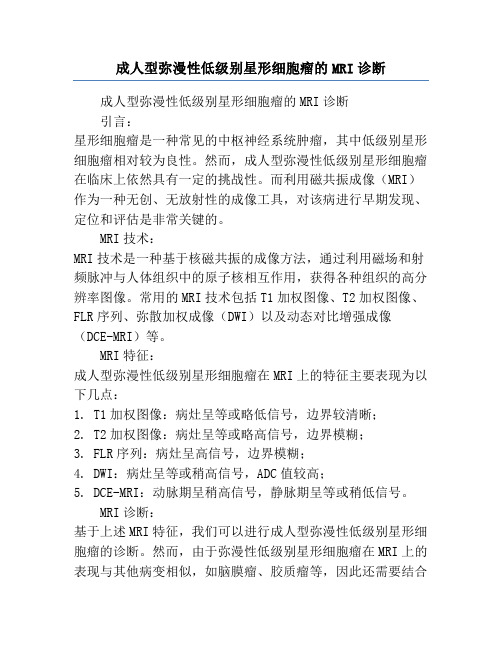 成人型弥漫性低级别星形细胞瘤的 MRI 诊断

成人型弥漫性低级别星形细胞瘤的 MRI 诊断

引言：

星形细胞瘤是一种常见的中枢神经系统肿瘤，其中低级别星形细胞瘤相对较为良性。然而，成人型弥漫性低级别星形细胞瘤在临床上依然具有一定的挑战性。而利用磁共振成像（MRI）作为一种无创、无放射性的成像工具，对该病进行早期发现、定位和评估是非常关键的。

MRI 技术：

MRI 技术是一种基于核磁共振的成像方法，通过利用磁场和射频脉冲与人体组织中的原子核相互作用，获得各种组织的高分辨率图像。常用的 MRI 技术包括 T1 加权图像、T2 加权图像、FLR 序列、弥散加权成像（DWI）以及动态对比增强成像（DCE-MRI）等。

MRI 特征：

成人型弥漫性低级别星形细胞瘤在 MRI 上的特征主要表现为以下几点：

1. T1 加权图像：病灶呈等或略低信号，边界较清晰；
2. T2 加权图像：病灶呈等或略高信号，边界模糊；
3. FLR 序列：病灶呈高信号，边界模糊；
4. DWI：病灶呈等或稍高信号，ADC 值较高；
5. DCE-MRI：动脉期呈稍高信号，静脉期呈等或稍低信号。

MRI 诊断：

基于上述 MRI 特征，我们可以进行成人型弥漫性低级别星形细胞瘤的诊断。然而，由于弥漫性低级别星形细胞瘤在 MRI 上的表现与其他病变相似，如脑膜瘤、胶质瘤等，因此还需要结合